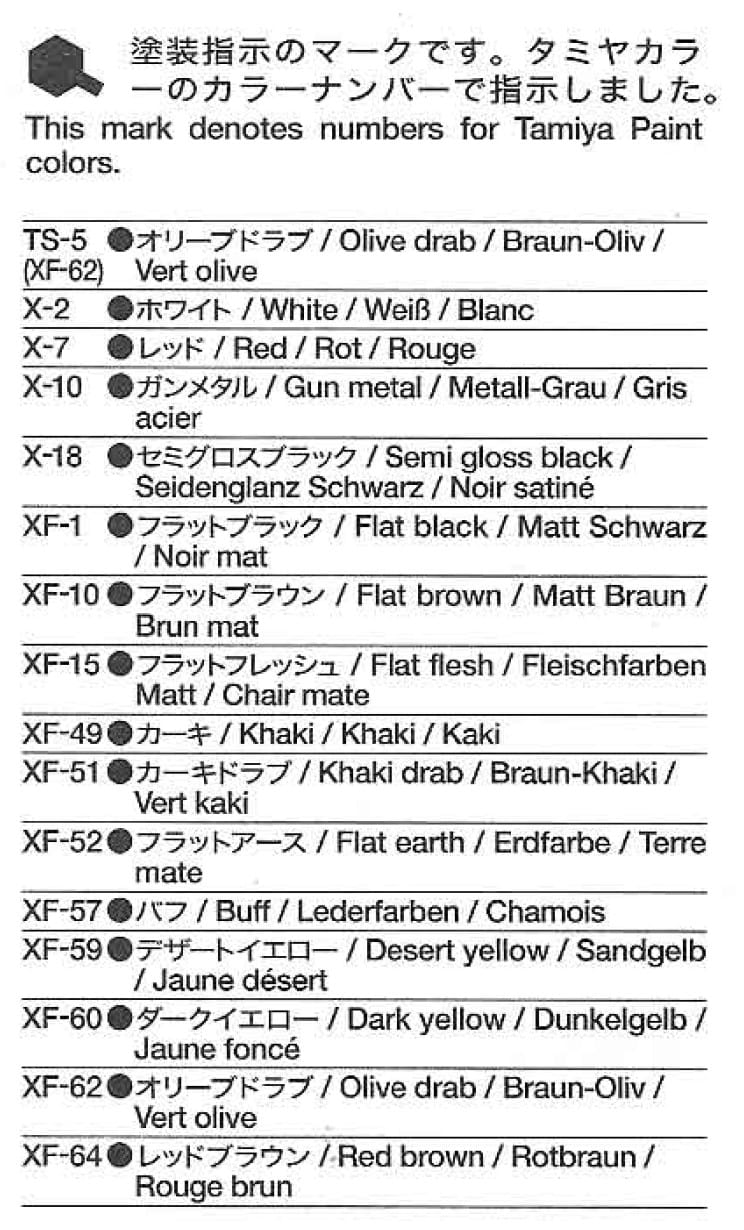 塗装指示のマークです。タミヤカラーのカラーナンバーで指示しました。
This mark denotes numbers for Tamiya Paint colors.

| | |
|---|---|
| TS-5 (XF-62) | ●オリーブドラブ / Olive drab / Braun-Oliv / Vert olive |
| X-2 | ●ホワイト / White / Weiß / Blanc |
| X-7 | ●レッド / Red / Rot / Rouge |
| X-10 | ●ガンメタル / Gun metal / Metall-Grau / Gris acier |
| X-18 | ●セミグロスブラック / Semi gloss black / Seidenglanz Schwarz / Noir satiné |
| XF-1 | ●フラットブラック / Flat black / Matt Schwarz / Noir mat |
| XF-10 | ●フラットブラウン / Flat brown / Matt Braun / Brun mat |
| XF-15 | ●フラットフレッシュ / Flat flesh / Fleischfarben Matt / Chair mate |
| XF-49 | ●カーキ / Khaki / Khaki / Kaki |
| XF-51 | ●カーキドラブ / Khaki drab / Braun-Khaki / Vert kaki |
| XF-52 | ●フラットアース / Flat earth / Erdfarbe / Terre mate |
| XF-57 | ●バフ / Buff / Lederfarben / Chamois |
| XF-59 | ●デザートイエロー / Desert yellow / Sandgelb / Jaune désert |
| XF-60 | ●ダークイエロー / Dark yellow / Dunkelgelb / Jaune foncé |
| XF-62 | ●オリーブドラブ / Olive drab / Braun-Oliv / Vert olive |
| XF-64 | ●レッドブラウン / Red brown / Rotbraun / Rouge brun |